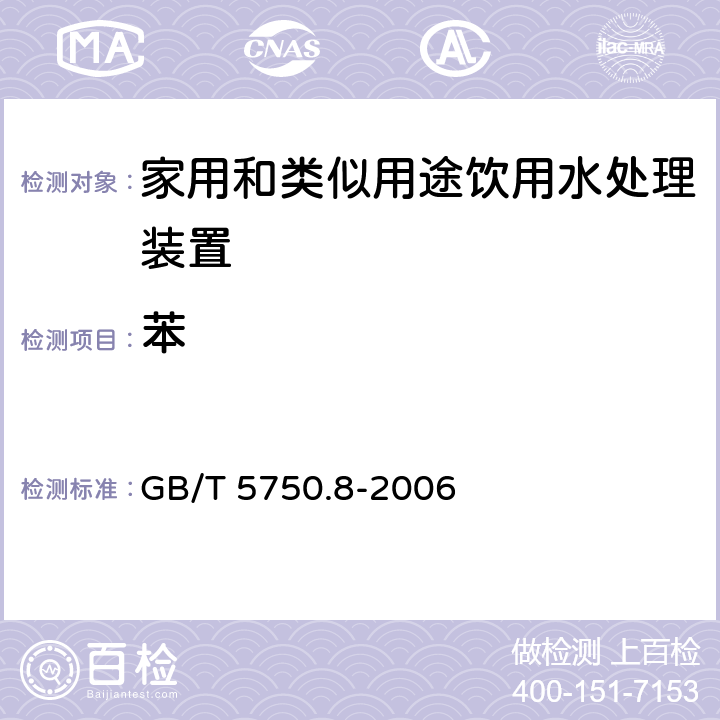 MA CNAS AL ilac-MRA

检测对象：家用和类似用途饮用水处理装置

检测项目：苯

检测标准：GB/T 5750.8-2006

百检
Baijiantest.com

做检测 上百检
400-151-7153